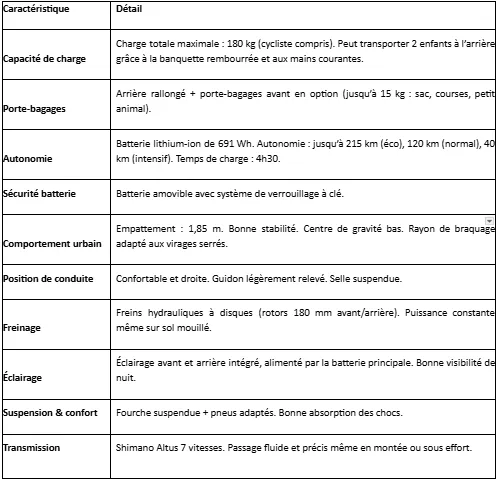 | Caractéristique | Détail |
|---|---|
| Capacité de charge | Charge totale maximale : 180 kg (cycliste compris). Peut transporter 2 enfants à l'arrière grâce à la banquette rembourrée et aux mains courantes. |
| Porte-bagages | Arrière rallongé + porte-bagages avant en option (jusqu'à 15 kg : sac, courses, petit animal). |
| Autonomie | Batterie lithium-ion de 691 Wh. Autonomie : jusqu'à 215 km (éco), 120 km (normal), 40 km (intensif). Temps de charge : 4h30. |
| Sécurité batterie | Batterie amovible avec système de verrouillage à clé. |
| Comportement urbain | Empattement : 1,85 m. Bonne stabilité. Centre de gravité bas. Rayon de braquage adapté aux virages serrés. |
| Position de conduite | Confortable et droite. Guidon légèrement relevé. Selle suspendue. |
| Freinage | Freins hydrauliques à disques (rotors 180 mm avant/arrière). Puissance constante même sur sol mouillé. |
| Éclairage | Éclairage avant et arrière intégré, alimenté par la batterie principale. Bonne visibilité de nuit. |
| Suspension & confort | Fourche suspendue + pneus adaptés. Bonne absorption des chocs. |
| Transmission | Shimano Altus 7 vitesses. Passage fluide et précis même en montée ou sous effort. |